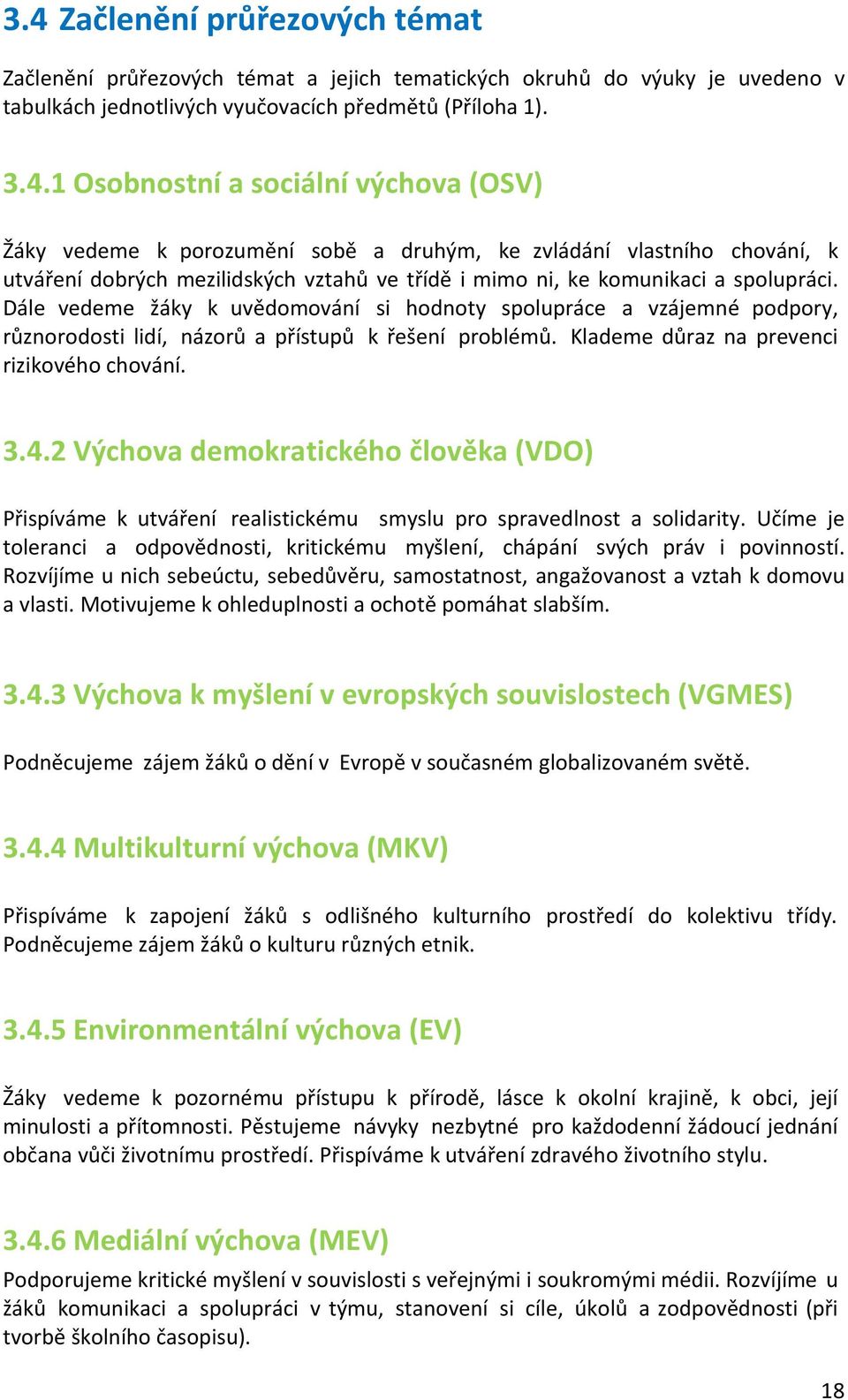 3.4 Začlenění průřezových témat

Začlenění průřezových témat a jejich tematických okruhů do výuky je uvedeno v tabulkách jednotlivých vyučovacích předmětů (Příloha 1).

3.4.1 Osobnostní a sociální výchova (OSV)

Žáky vedeme k porozumění sobě a druhým, ke zvládání vlastního chování, k utváření dobrých mezilidských vztahů ve třídě i mimo ni, ke komunikaci a spolupráci. Dále vedeme žáky k uvědomování si hodnoty spolupráce a vzájemné podpory, různorodosti lidí, názorů a přístupů k řešení problémů. Klademe důraz na prevenci rizikového chování.

3.4.2 Výchova demokratického člověka (VDO)

Přispíváme k utváření realistickému smyslu pro spravedlnost a solidarity. Učíme je toleranci a odpovědnosti, kritickému myšlení, chápání svých práv i povinností. Rozvíjíme u nich sebeúctu, sebedůvěru, samostatnost, angažovanost a vztah k domovu a vlasti. Motivujeme k ohleduplnosti a ochotě pomáhat slabším.

3.4.3 Výchova k myšlení v evropských souvislostech (VGMES)

Podněcujeme zájem žáků o dění v Evropě v současném globalizovaném světě.

3.4.4 Multikulturní výchova (MKV)

Přispíváme k zapojení žáků s odlišného kulturního prostředí do kolektivu třídy. Podněcujeme zájem žáků o kulturu různých etnik.

3.4.5 Environmentální výchova (EV)

Žáky vedeme k pozornému přístupu k přírodě, lásce k okolní krajině, k obci, její minulosti a přítomnosti. Pěstujeme návyky nezbytné pro každodenní žádoucí jednání občana vůči životnímu prostředí. Přispíváme k utváření zdravého životního stylu.

3.4.6 Mediální výchova (MEV)
Podporujeme kritické myšlení v souvislosti s veřejnými i soukromými médii. Rozvíjíme u žáků komunikaci a spolupráci v týmu, stanovení si cíle, úkolů a zodpovědnosti (při tvorbě školního časopisu).

18